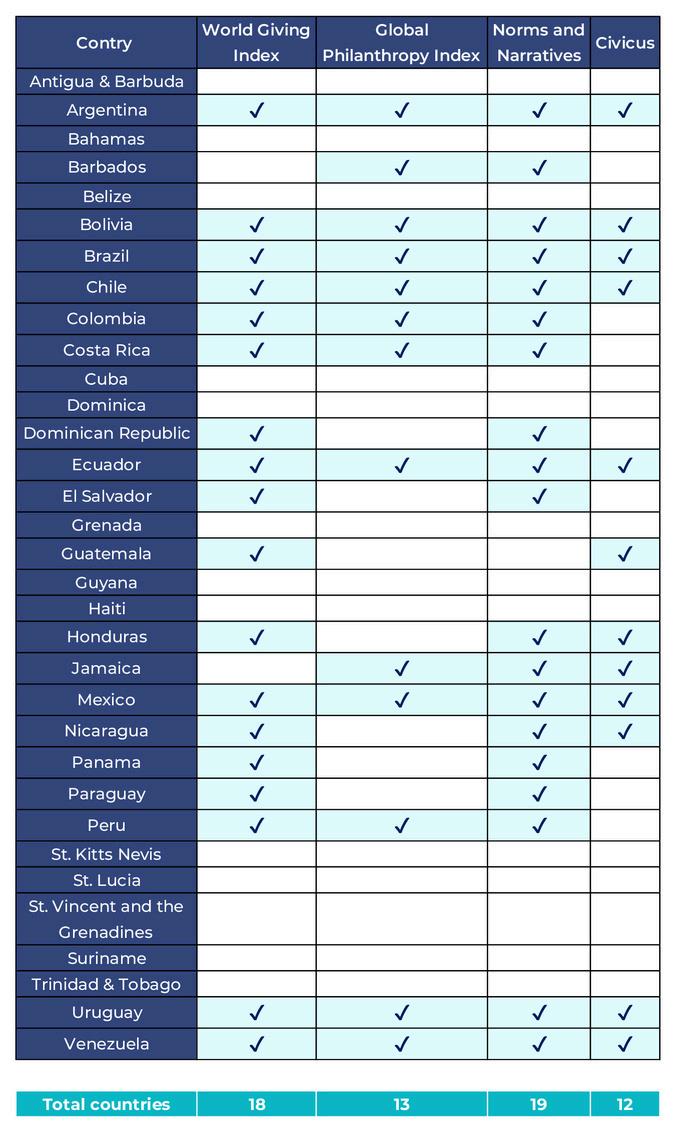 | Contry | World Giving Index | Global Philanthropy Index | Norms and Narratives | Civicus |
|---|---|---|---|---|
| Antigua & Barbuda | | | | |
| Argentina | ✓ | ✓ | ✓ | ✓ |
| Bahamas | | | | |
| Barbados | | ✓ | ✓ | |
| Belize | | | | |
| Bolivia | ✓ | ✓ | ✓ | ✓ |
| Brazil | ✓ | ✓ | ✓ | ✓ |
| Chile | ✓ | ✓ | ✓ | ✓ |
| Colombia | ✓ | ✓ | ✓ | |
| Costa Rica | ✓ | ✓ | ✓ | |
| Cuba | | | | |
| Dominica | | | | |
| Dominican Republic | ✓ | | ✓ | |
| Ecuador | ✓ | ✓ | ✓ | ✓ |
| El Salvador | ✓ | | ✓ | |
| Grenada | | | | |
| Guatemala | ✓ | | | ✓ |
| Guyana | | | | |
| Haiti | | | | |
| Honduras | ✓ | | ✓ | ✓ |
| Jamaica | | ✓ | ✓ | ✓ |
| Mexico | ✓ | ✓ | ✓ | ✓ |
| Nicaragua | ✓ | | ✓ | ✓ |
| Panama | ✓ | | ✓ | |
| Paraguay | ✓ | | ✓ | |
| Peru | ✓ | ✓ | ✓ | |
| St. Kitts Nevis | | | | |
| St. Lucia | | | | |
| St. Vincent and the Grenadines | | | | |
| Suriname | | | | |
| Trinidad & Tobago | | | | |
| Uruguay | ✓ | ✓ | ✓ | ✓ |
| Venezuela | ✓ | ✓ | ✓ | ✓ |

| Total countries | 18 | 13 | 19 | 12 |
|---|---|---|---|---|